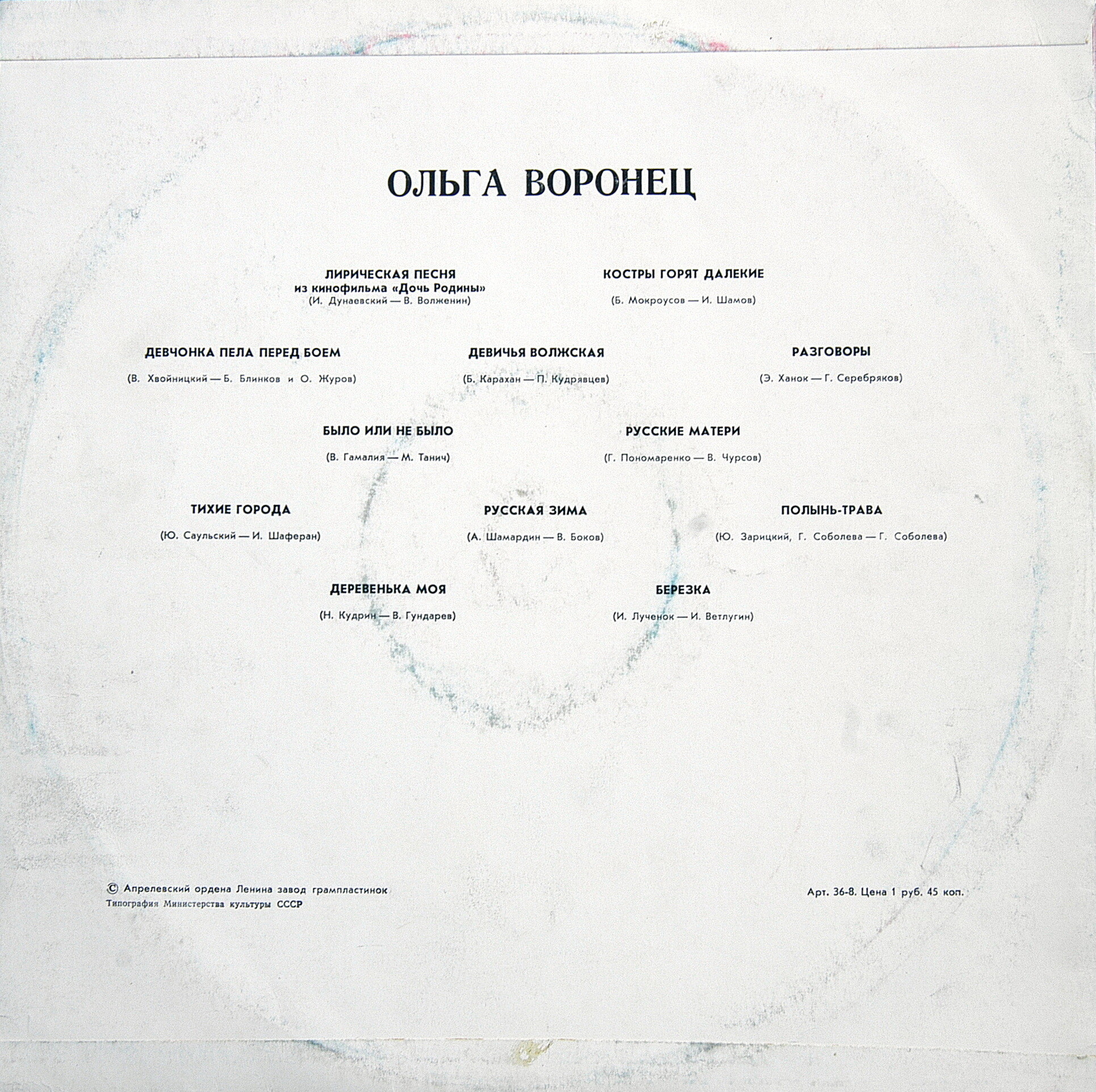 ОЛЬГА ВОРОНЕЦ

ЛИРИЧЕСКАЯ ПЕСНЯ
из кинофильма «Дочь Родины»
(И. Дунаевский — В. Волженин)

КОСТРЫ ГОРЯТ ДАЛЕКИЕ
(Б. Мокроусов — И. Шамов)

ДЕВЧОНКА ПЕЛА ПЕРЕД БОЕМ
(В. Хвойницкий — Б. Блинков и О. Журов)

ДЕВИЧЬЯ ВОЛЖСКАЯ
(Б. Карахан — П. Кудрявцев)

РАЗГОВОРЫ
(Э. Ханок — Г. Серебряков)

БЫЛО ИЛИ НЕ БЫЛО
(В. Гамалия — М. Танич)

РУССКИЕ МАТЕРИ
(Г. Пономаренко — В. Чурсов)

ТИХИЕ ГОРОДА
(Ю. Саульский — И. Шаферан)

РУССКАЯ ЗИМА
(А. Шамардин — В. Боков)

ПОЛЫНЬ-ТРАВА
(Ю. Зарицкий, Г. Соболева — Г. Соболева)

ДЕРЕВЕНЬКА МОЯ
(Н. Кудрин — В. Гундарев)

БЕРЕЗКА
(И. Лученок — И. Ветлугин)

© Апрелевский ордена Ленина завод грампластинок
Типография Министерства культуры СССР

Арт. 36-8. Цена 1 руб. 45 коп.